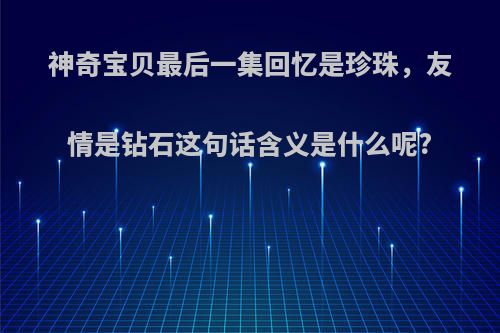 神奇宝贝最后一集回忆是珍珠，友情是钻石这句话含义是什么呢?